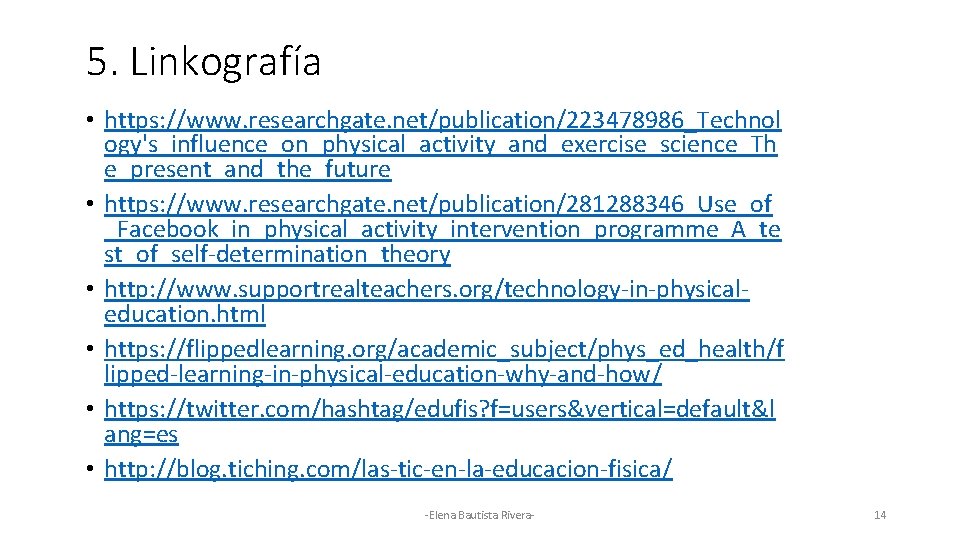 5. Linkografía

• https://www.researchgate.net/publication/223478986_Technology's_influence_on_physical_activity_and_exercise_science_The_present_and_the_future
• https://www.researchgate.net/publication/281288346_Use_of_Facebook_in_physical_activity_intervention_programme_A_test_of_self-determination_theory
• http://www.supportrealteachers.org/technology-in-physical-education.html
• https://flippedlearning.org/academic_subject/phys_ed_health/flipped-learning-in-physical-education-why-and-how/
• https://twitter.com/hashtag/edufis?f=users&vertical=default&lang=es
• http://blog.tiching.com/las-tic-en-la-educacion-fisica/

-Elena Bautista Rivera-

14